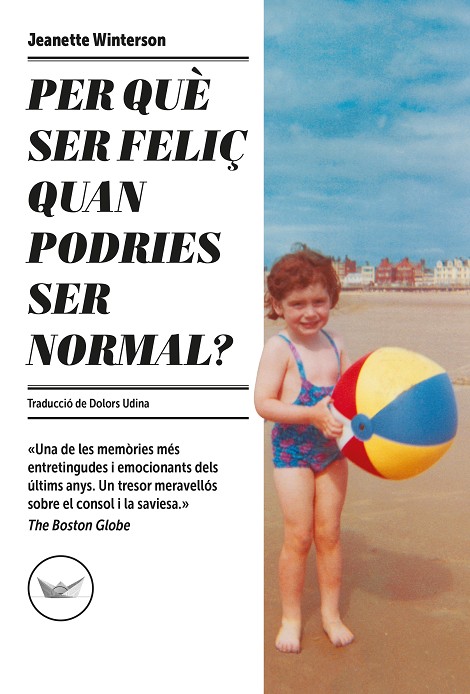 Jeanette Winterson

PER QUÈ
SER FELIÇ
QUAN
PODRIES
SER
NORMAL?

Traducció de Dolors Udina

«Una de les memòries més entretingudes i emocionants dels últims anys. Un tresor meravellós sobre el consol i la saviesa.»
The Boston Globe